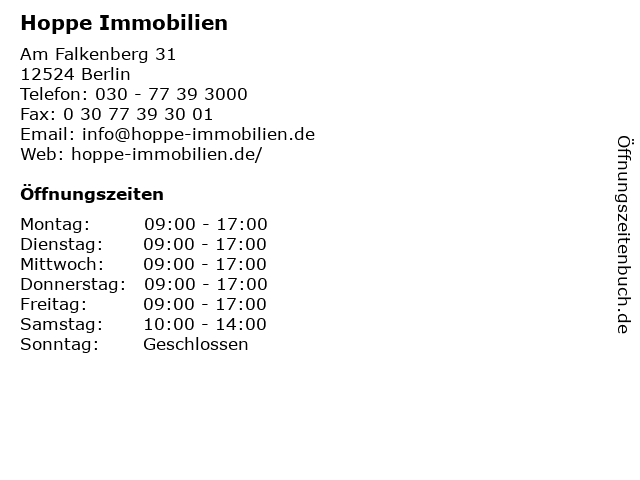 Hoppe Immobilien

Am Falkenberg 31
12524 Berlin
Telefon: 030 - 77 39 3000
Fax: 0 30 77 39 30 01
Email: info@hoppe-immobilien.de
Web: hoppe-immobilien.de/

Öffnungszeiten

Montag: 09:00 - 17:00
Dienstag: 09:00 - 17:00
Mittwoch: 09:00 - 17:00
Donnerstag: 09:00 - 17:00
Freitag: 09:00 - 17:00
Samstag: 10:00 - 14:00
Sonntag: Geschlossen

Öffnungszeitenbuch.de